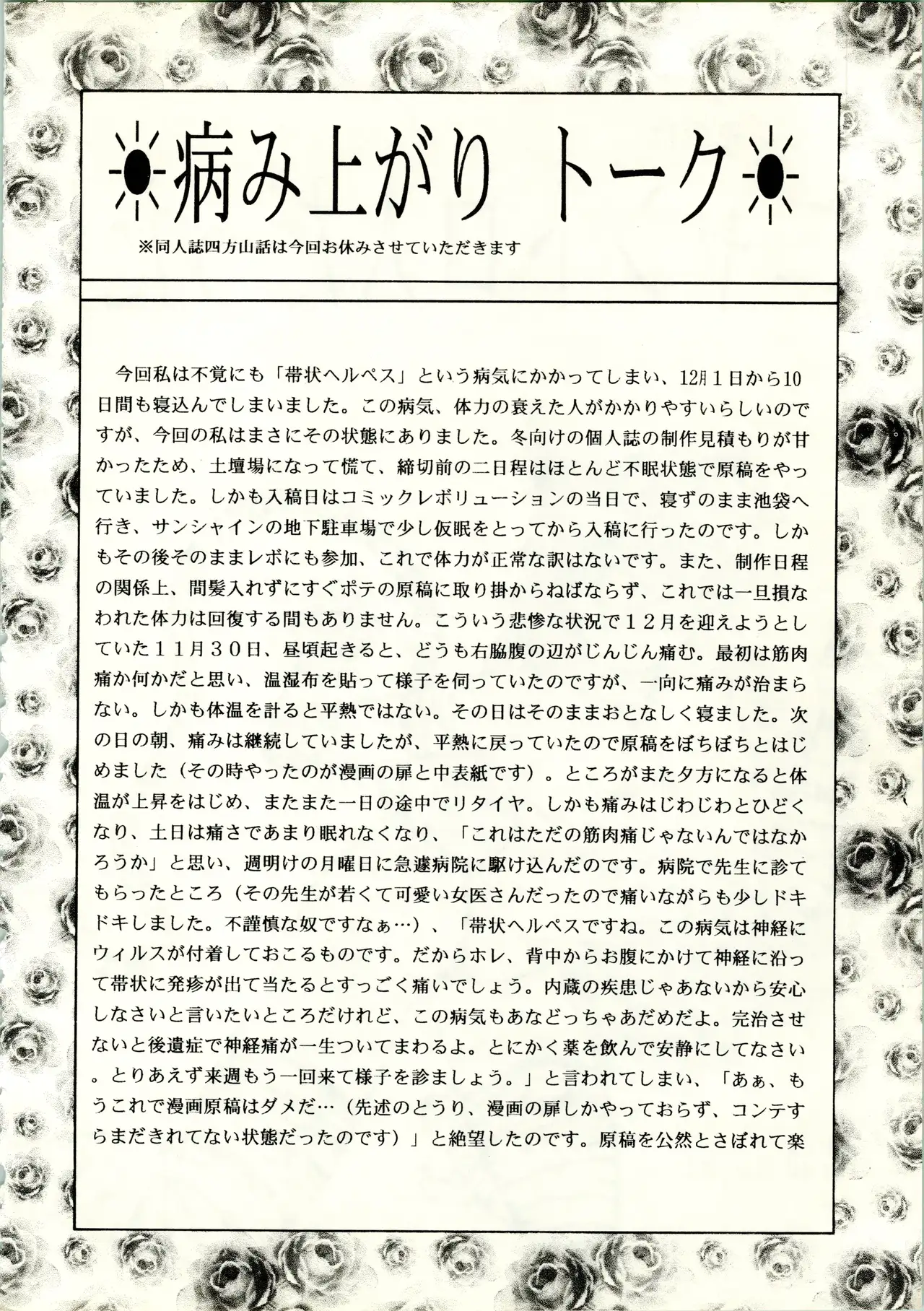 病み上がり トーク

※同人誌四方山話は今回お休みさせていただきます

今回私は不覚にも「帯状ヘルペス」という病気にかかってしまい、12月1日から10日間も寝込んでしまいました。この病気、体力の衰えた人がかかりやすいらしいのですが、今回の私はまさにその状態にありました。冬向けの個人誌の制作見積もりが甘かったため、土壇場になって慌て、締切前の二日程はほとんど不眠状態で原稿をやっていました。しかも入稿日はコミックレボリューションの当日で、寝ずのまま池袋へ行き、サンシャインの地下駐車場で少し仮眠をとってから入稿に行ったのです。しかもその後そのままレボにも参加、これで体力が正常な訳はないです。また、制作日程の関係上、間髪入れずにすぐポテの原稿に取り掛からねばならず、これでは一旦損なわれた体力は回復する間もありません。こういう悲惨な状況で12月を迎えようとしていた11月30日、昼頃起きると、どうも右脇腹の辺がじんじん痛む。最初は筋肉痛か何かだと思い、温湿布を貼って様子を伺っていたのですが、一向に痛みが治まらない。しかも体温を計ると平熱ではない。その日はそのままおとなしく寝ました。次の日の朝、痛みは継続していましたが、平熱に戻っていたので原稿をぼちぼちとはじめました（その時やったのが漫画の扉と中表紙です）。ところがまた夕方になると体温が上昇をはじめ、またまた一日の途中でリタイヤ。しかも痛みはじわじわとひどくなり、土日は痛さであまり眠れなくなり、「これはただの筋肉痛じゃないんではなかろうか」と思い、週明けの月曜日に急遽病院に駆け込んだのです。病院で先生に診てもらったところ（その先生が若くて可愛い女医さんだったので痛いながらも少しドキドキしました。不謹慎な奴ですなぁ…）、「帯状ヘルペスですね。この病気は神経にウィルスが付着しておこるものです。だからホレ、背中からお腹にかけて神経に沿って帯状に発疹が出て当たるとすっごく痛いでしょう。内蔵の疾患じゃあないから安心しなさいと言いたいところだけれど、この病気もあなどっちゃあだめだよ。完治させないと後遺症で神経痛が一生ついてまわるよ。とにかく薬を飲んで安静にしてなさい。とりあえず来週もう一回来て様子を診ましょう。」と言われてしまい、「あぁ、もうこれで漫画原稿はダメだ…（先述のとうり、漫画の扉しかやっておらず、コンテすらまだきれてない状態だったのです）」と絶望したのです。原稿を公然とさぼれて楽